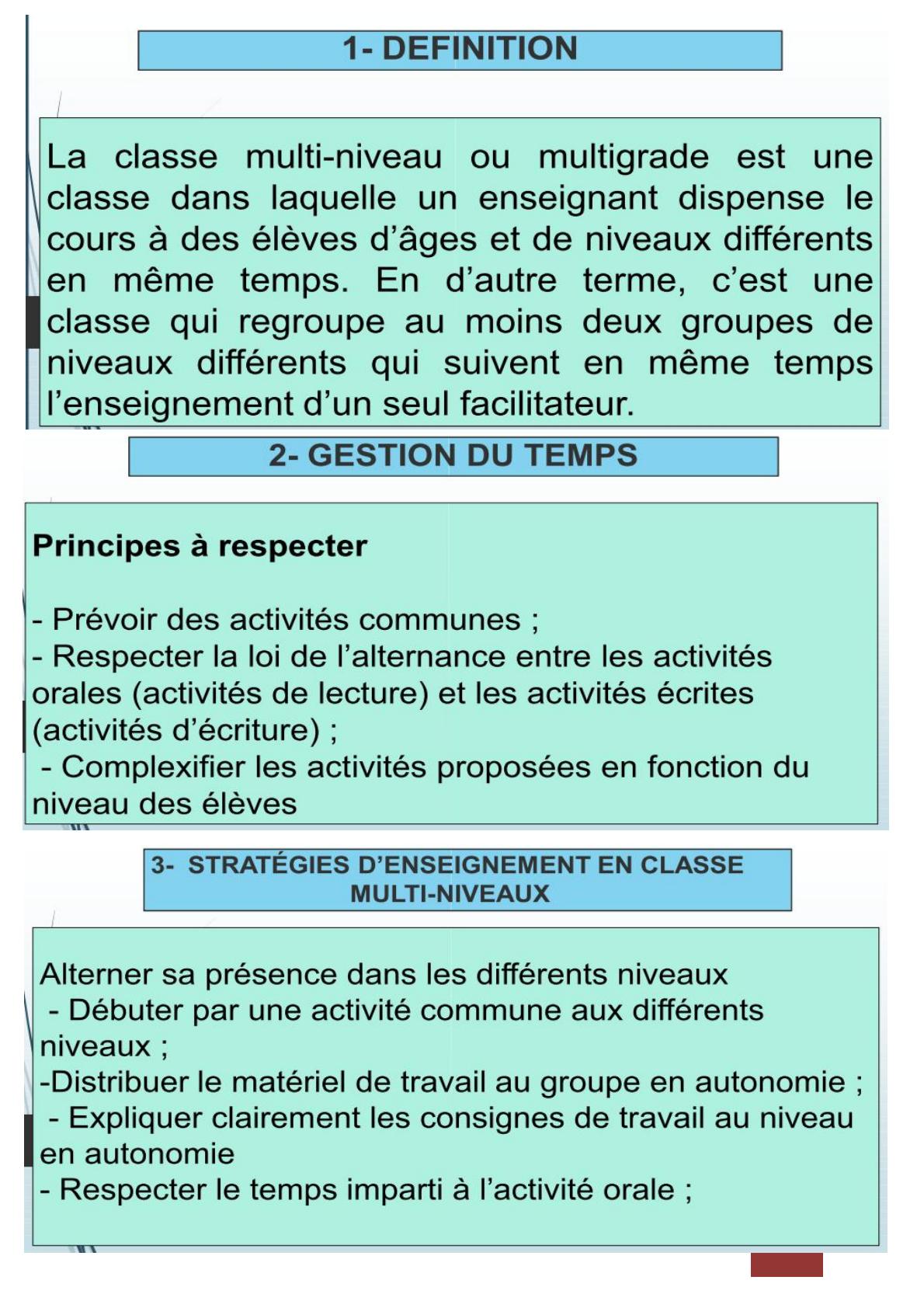 1- DEFINITION

La classe multi-niveau ou multigrade est une classe dans laquelle un enseignant dispense le cours à des élèves d'âges et de niveaux différents en même temps. En d'autre terme, c'est une classe qui regroupe au moins deux groupes de niveaux différents qui suivent en même temps l'enseignement d'un seul facilitateur.

2- GESTION DU TEMPS

Principes à respecter

- Prévoir des activités communes ;
- Respecter la loi de l'alternance entre les activités orales (activités de lecture) et les activités écrites (activités d'écriture) ;
- Complexifier les activités proposées en fonction du niveau des élèves

3- STRATÉGIES D'ENSEIGNEMENT EN CLASSE MULTI-NIVEAUX

Alterner sa présence dans les différents niveaux
- Débuter par une activité commune aux différents niveaux ;
-Distribuer le matériel de travail au groupe en autonomie ;
- Expliquer clairement les consignes de travail au niveau en autonomie
- Respecter le temps imparti à l'activité orale ;